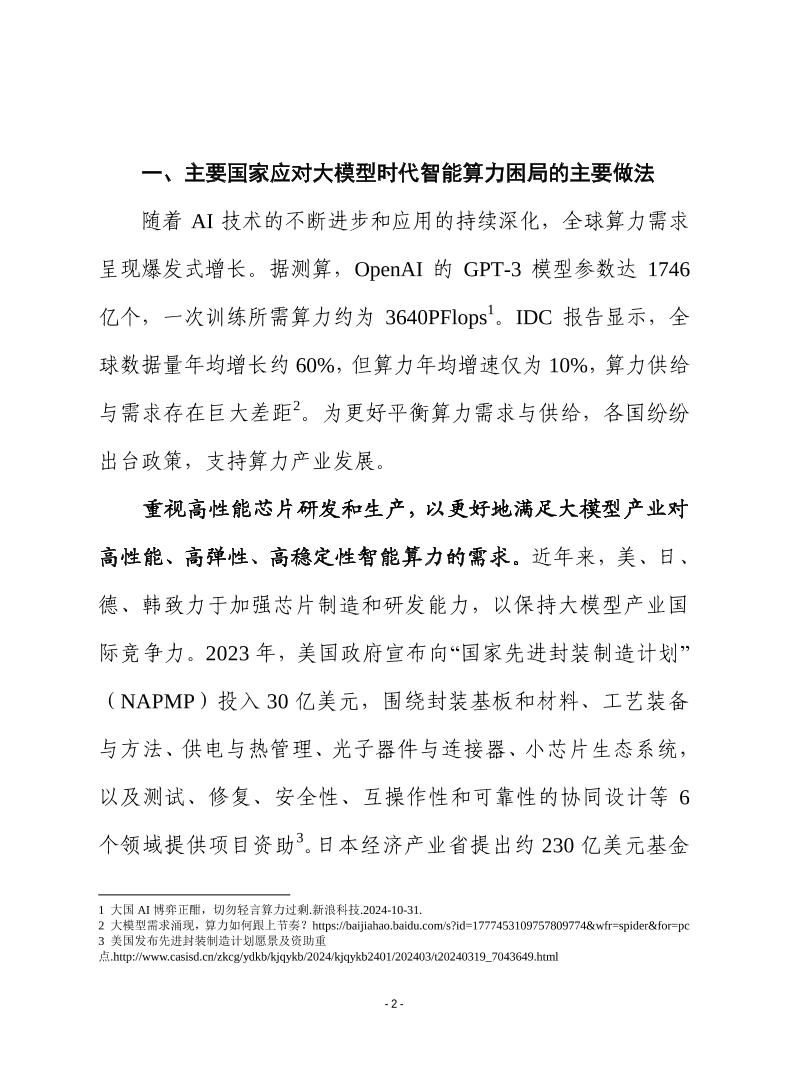 一、主要国家应对大模型时代智能算力困局的主要做法

随着 AI 技术的不断进步和应用的持续深化，全球算力需求呈现爆发式增长。据测算，OpenAI 的 GPT-3 模型参数达 1746 亿个，一次训练所需算力约为 3640PFlops$^1$。IDC 报告显示，全球数据量年均增长约 60%，但算力年均增速仅为 10%，算力供给与需求存在巨大差距$^2$。为更好平衡算力需求与供给，各国纷纷出台政策，支持算力产业发展。

重视高性能芯片研发和生产，以更好地满足大模型产业对高性能、高弹性、高稳定性智能算力的需求。近年来，美、日、德、韩致力于加强芯片制造和研发能力，以保持大模型产业国际竞争力。2023 年，美国政府宣布向“国家先进封装制造计划”（NAPMP）投入 30 亿美元，围绕封装基板和材料、工艺装备与方法、供电与热管理、光子器件与连接器、小芯片生态系统，以及测试、修复、安全性、互操作性和可靠性的协同设计等 6 个领域提供项目资助$^3$。日本经济产业省提出约 230 亿美元基金

1 大国 AI 博弈正酣，切勿轻言算力过剩.新浪科技.2024-10-31.
2 大模型需求涌现，算力如何跟上节奏？https://baijiahao.baidu.com/s?id=1777453109757809774&wfr=spider&for=pc
3 美国发布先进封装制造计划愿景及资助重点.http://www.casisd.cn/zkcg/ydkb/kjqykb/2024/kjqykb2401/202403/t20240319_7043649.html

- 2 -